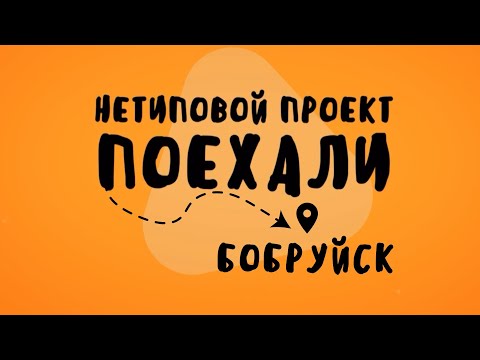 НЕТИПОВОЙ ПРОЕКТ
ПОЕХАЛИ
БОБРУЙСК